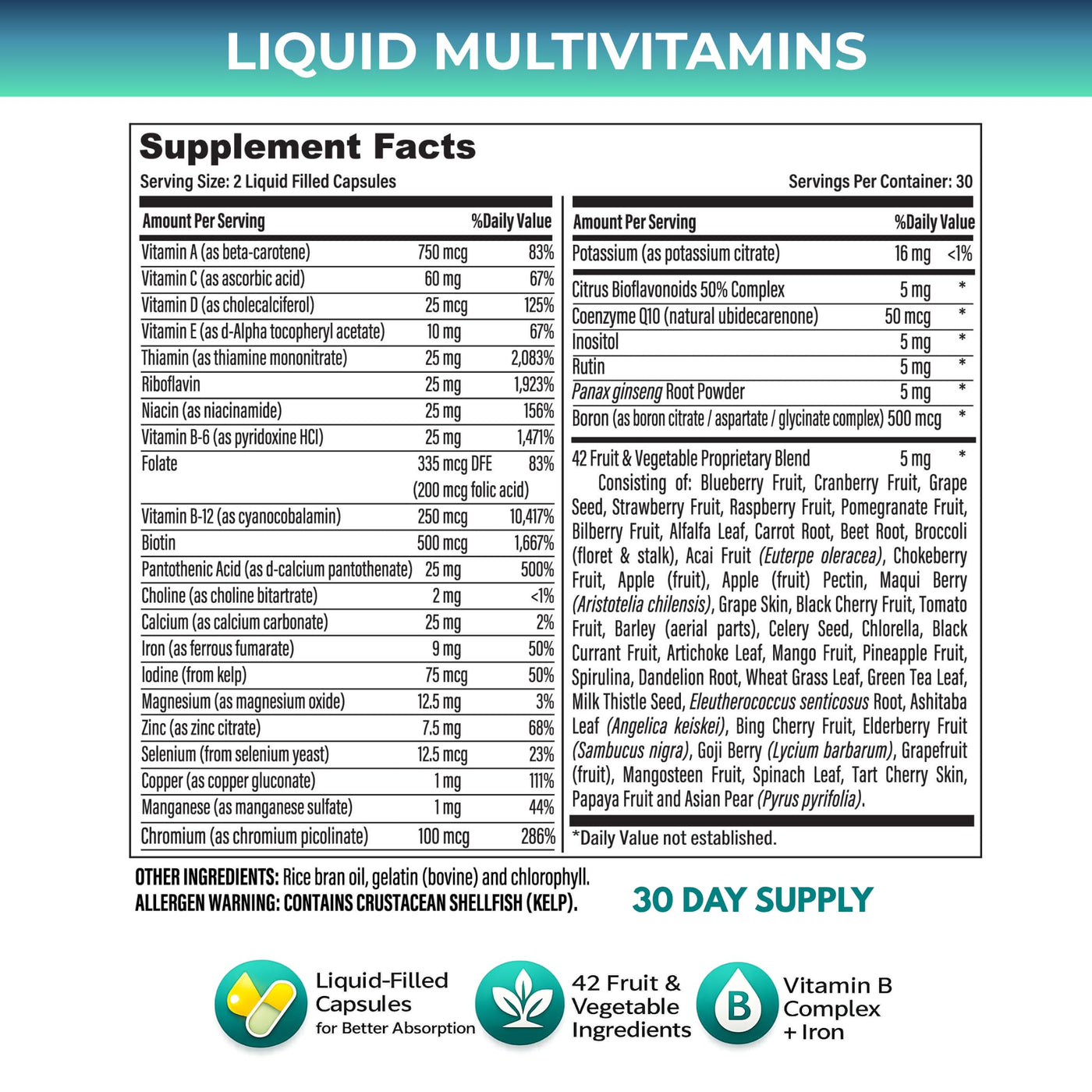 LIQUID MULTIVITAMINS

Supplement Facts
Serving Size: 2 Liquid Filled Capsules
Servings Per Container: 30

| Amount Per Serving | | %Daily Value |
|---|---|---|
| Vitamin A (as beta-carotene) | 750 mcg | 83% |
| Vitamin C (as ascorbic acid) | 60 mg | 67% |
| Vitamin D (as cholecalciferol) | 25 mcg | 125% |
| Vitamin E (as d-Alpha tocopheryl acetate) | 10 mg | 67% |
| Thiamin (as thiamine mononitrate) | 25 mg | 2,083% |
| Riboflavin | 25 mg | 1,923% |
| Niacin (as niacinamide) | 25 mg | 156% |
| Vitamin B-6 (as pyridoxine HCl) | 25 mg | 1,471% |
| Folate | 335 mcg DFE (200 mcg folic acid) | 83% |
| Vitamin B-12 (as cyanocobalamin) | 250 mcg | 10,417% |
| Biotin | 500 mcg | 1,667% |
| Pantothenic Acid (as d-calcium pantothenate) | 25 mg | 500% |
| Choline (as choline bitartrate) | 2 mg | <1% |
| Calcium (as calcium carbonate) | 25 mg | 2% |
| Iron (as ferrous fumarate) | 9 mg | 50% |
| Iodine (from kelp) | 75 mcg | 50% |
| Magnesium (as magnesium oxide) | 12.5 mg | 3% |
| Zinc (as zinc citrate) | 7.5 mg | 68% |
| Selenium (from selenium yeast) | 12.5 mcg | 23% |
| Copper (as copper gluconate) | 1 mg | 111% |
| Manganese (as manganese sulfate) | 1 mg | 44% |
| Chromium (as chromium picolinate) | 100 mcg | 286% |

| Amount Per Serving | | %Daily Value |
|---|---|---|
| Potassium (as potassium citrate) | 16 mg | <1% |
| Citrus Bioflavonoids 50% Complex | 5 mg | * |
| Coenzyme Q10 (natural ubidecarenone) | 50 mcg | * |
| Inositol | 5 mg | * |
| Rutin | 5 mg | * |
| Panax ginseng Root Powder | 5 mg | * |
| Boron (as boron citrate / aspartate / glycinate complex) | 500 mcg | * |
| 42 Fruit & Vegetable Proprietary Blend | 5 mg | * |

Consisting of: Blueberry Fruit, Cranberry Fruit, Grape Seed, Strawberry Fruit, Raspberry Fruit, Pomegranate Fruit, Bilberry Fruit, Alfalfa Leaf, Carrot Root, Beet Root, Broccoli (floret & stalk), Acai Fruit (Euterpe oleracea), Chokeberry Fruit, Apple (fruit), Apple (fruit) Pectin, Maqui Berry (Aristotelia chilensis), Grape Skin, Black Cherry Fruit, Tomato Fruit, Barley (aerial parts), Celery Seed, Chlorella, Black Currant Fruit, Artichoke Leaf, Mango Fruit, Pineapple Fruit, Spirulina, Dandelion Root, Wheat Grass Leaf, Green Tea Leaf, Milk Thistle Seed, Eleutherococcus senticosus Root, Ashitaba Leaf (Angelica keiskei), Bing Cherry Fruit, Elderberry Fruit (Sambucus nigra), Goji Berry (Lycium barbarum), Grapefruit (fruit), Mangosteen Fruit, Spinach Leaf, Tart Cherry Skin, Papaya Fruit and Asian Pear (Pyrus pyrifolia).

*Daily Value not established.

OTHER INGREDIENTS: Rice bran oil, gelatin (bovine) and chlorophyll.
ALLERGEN WARNING: CONTAINS CRUSTACEAN SHELLFISH (KELP).

30 DAY SUPPLY

Liquid-Filled Capsules for Better Absorption

42 Fruit & Vegetable Ingredients

B
Vitamin B Complex + Iron